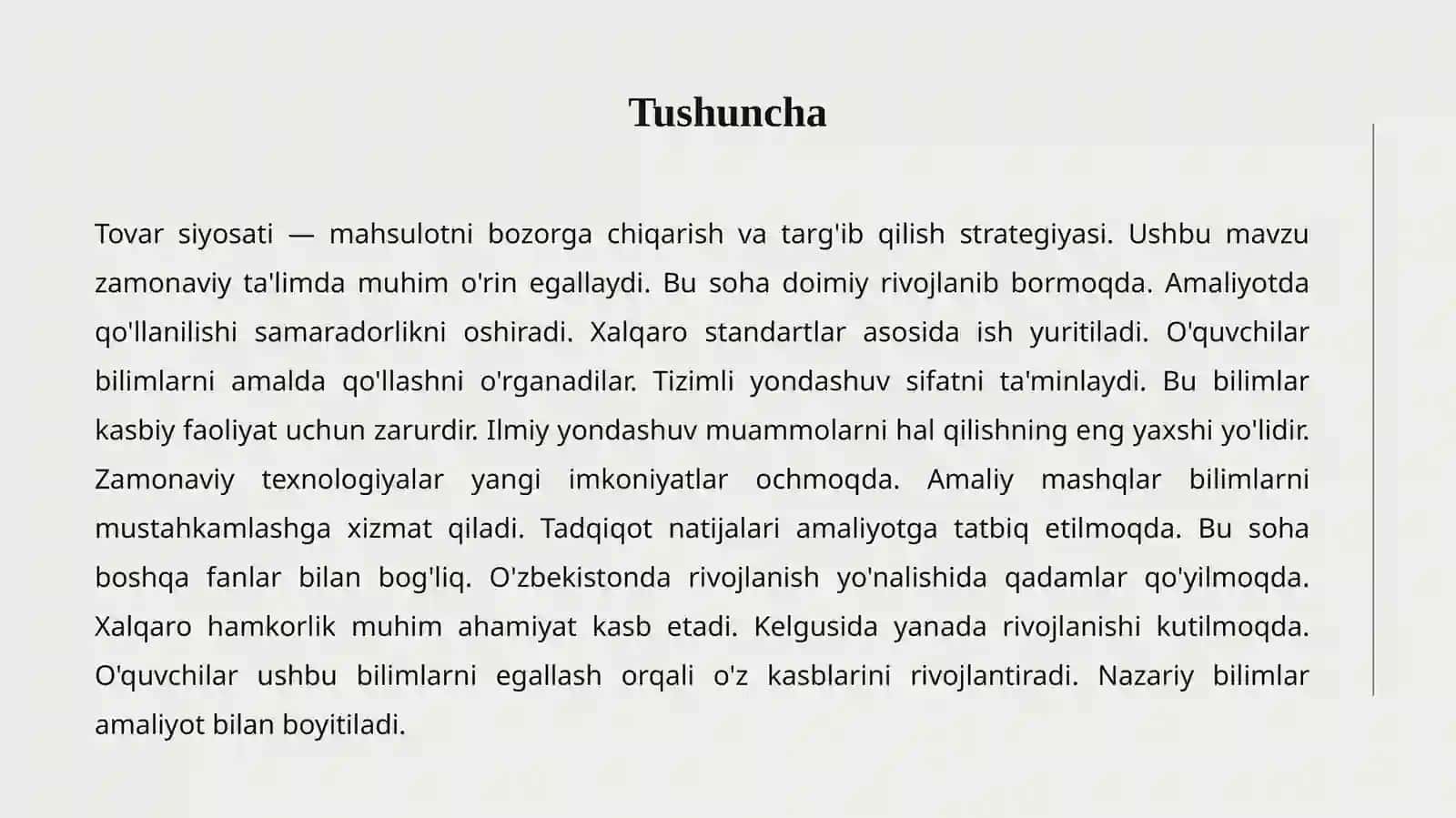 Tushuncha

Tovar siyosati — mahsulotni bozorga chiqarish va targ'ib qilish strategiyasi. Ushbu mavzu zamonaviy ta'limda muhim o'rin egallaydi. Bu soha doimiy rivojlanib bormoqda. Amaliyotda qo'llanilishi samaradorlikni oshiradi. Xalqaro standartlar asosida ish yuritiladi. O'quvchilar bilimlarni amalda qo'llashni o'rganadilar. Tizimli yondashuv sifatni ta'minlaydi. Bu bilimlar kasbiy faoliyat uchun zarurdir. Ilmiy yondashuv muammolarni hal qilishning eng yaxshi yo'lidir. Zamonaviy texnologiyalar yangi imkoniyatlar ochmoqda. Amaliy mashqlar bilimlarni mustahkamlashga xizmat qiladi. Tadqiqot natijalari amaliyotga tatbiq etilmoqda. Bu soha boshqa fanlar bilan bog'liq. O'zbekistonda rivojlanish yo'nalishida qadamlar qo'yilmoqda. Xalqaro hamkorlik muhim ahamiyat kasb etadi. Kelgusida yanada rivojlanishi kutilmoqda. O'quvchilar ushbu bilimlarni egallash orqali o'z kasblarini rivojlantiradi. Nazariy bilimlar amaliyot bilan boyitiladi.